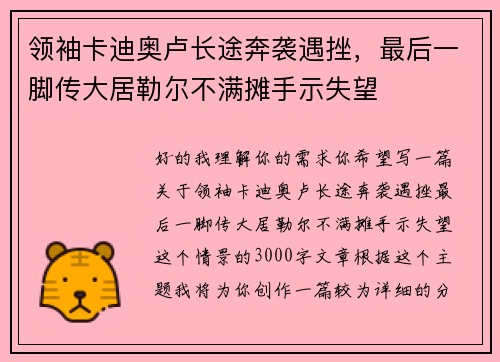 领袖卡迪奥卢长途奔袭遇挫，最后一脚传大居勒尔不满摊手示失望

好的我理解你的需求你希望写一篇关于领袖卡迪奥卢长途奔袭遇挫最后一脚传大居勒尔不满摊手示失望这个情景的3000字文章根据这个主题我将为你创作一篇较为详细的分